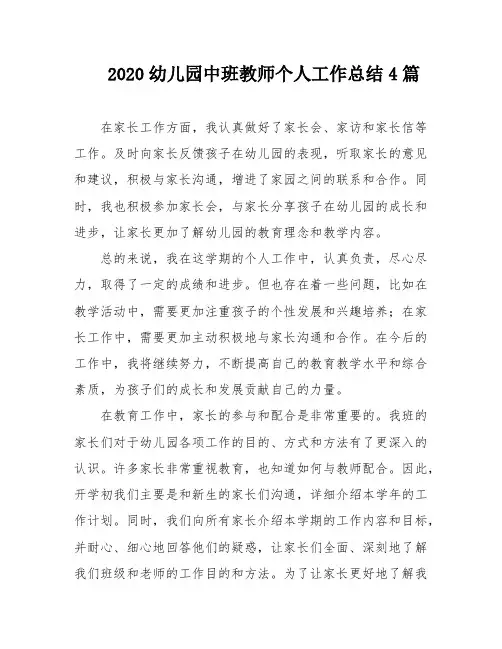 2020 幼儿园中班教师个人工作总结 4 篇

在家长工作方面，我认真做好了家长会、家访和家长信等工作。及时向家长反馈孩子在幼儿园的表现，听取家长的意见和建议，积极与家长沟通，增进了家园之间的联系和合作。同时，我也积极参加家长会，与家长分享孩子在幼儿园的成长和进步，让家长更加了解幼儿园的教育理念和教学内容。

总的来说，我在这学期的个人工作中，认真负责，尽心尽力，取得了一定的成绩和进步。但也存在着一些问题，比如在教学活动中，需要更加注重孩子的个性发展和兴趣培养；在家长工作中，需要更加主动积极地与家长沟通和合作。在今后的工作中，我将继续努力，不断提高自己的教育教学水平和综合素质，为孩子们的成长和发展贡献自己的力量。

在教育工作中，家长的参与和配合是非常重要的。我班的家长们对于幼儿园各项工作的目的、方式和方法有了更深入的认识。许多家长非常重视教育，也知道如何与教师配合。因此，开学初我们主要是和新生的家长们沟通，详细介绍本学年的工作计划。同时，我们向所有家长介绍本学期的工作内容和目标，并耐心、细心地回答他们的疑惑，让家长们全面、深刻地了解我们班级和老师的工作目的和方法。为了让家长更好地了解我